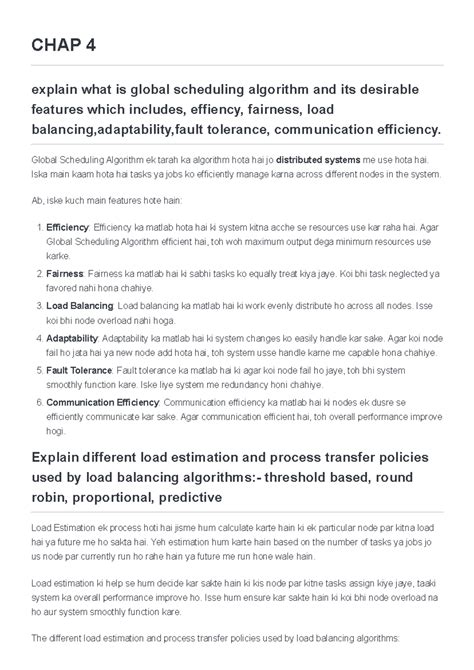 CHAP 4

explain what is global scheduling algorithm and its desirable features which includes, effiency, fairness, load balancing,adaptability,fault tolerance, communication efficiency.

Global Scheduling Algorithm ek tarah ka algorithm hota hai jo distributed systems me use hota hai. Iska main kaam hota hai tasks ya jobs ko efficiently manage karna across different nodes in the system.

Ab, iske kuch main features hote hain:

1. Efficiency: Efficiency ka matlab hota hai ki system kitna acche se resources use kar raha hai. Agar Global Scheduling Algorithm efficient hai, toh woh maximum output dega minimum resources use karke.
2. Fairness: Fairness ka matlab hai ki sabhi tasks ko equally treat kiya jaye. Koi bhi task neglected ya favored nahi hona chahiye.
3. Load Balancing: Load balancing ka matlab hai ki work evenly distribute ho across all nodes. Isse koi bhi node overload nahi hoga.
4. Adaptability: Adaptability ka matlab hai ki system changes ko easily handle kar sake. Agar koi node fail ho jata hai ya new node add hota hai, toh system usse handle karne me capable hona chahiye.
5. Fault Tolerance: Fault tolerance ka matlab hai ki agar koi node fail ho jaye, toh bhi system smoothly function kare. Iske liye system me redundancy honi chahiye.
6. Communication Efficiency: Communication efficiency ka matlab hai ki nodes ek dusre se efficiently communicate kar sake. Agar communication efficient hai, toh overall performance improve hogi.

Explain different load estimation and process transfer policies used by load balancing algorithms:- threshold based, round robin, proportional, predictive

Load Estimation ek process hoti hai jisme hum calculate karte hain ki ek particular node par kitna load hai ya future me ho sakta hai. Yeh estimation hum karte hain based on the number of tasks ya jobs jo us node par currently run ho rahe hain ya future me run hone wale hain.

Load estimation ki help se hum decide kar sakte hain ki kis node par kitne tasks assign kiye jaye, taaki system ka overall performance improve ho. Isse hum ensure kar sakte hain ki koi bhi node overload na ho aur system smoothly function kare.

The different load estimation and process transfer policies used by load balancing algorithms: